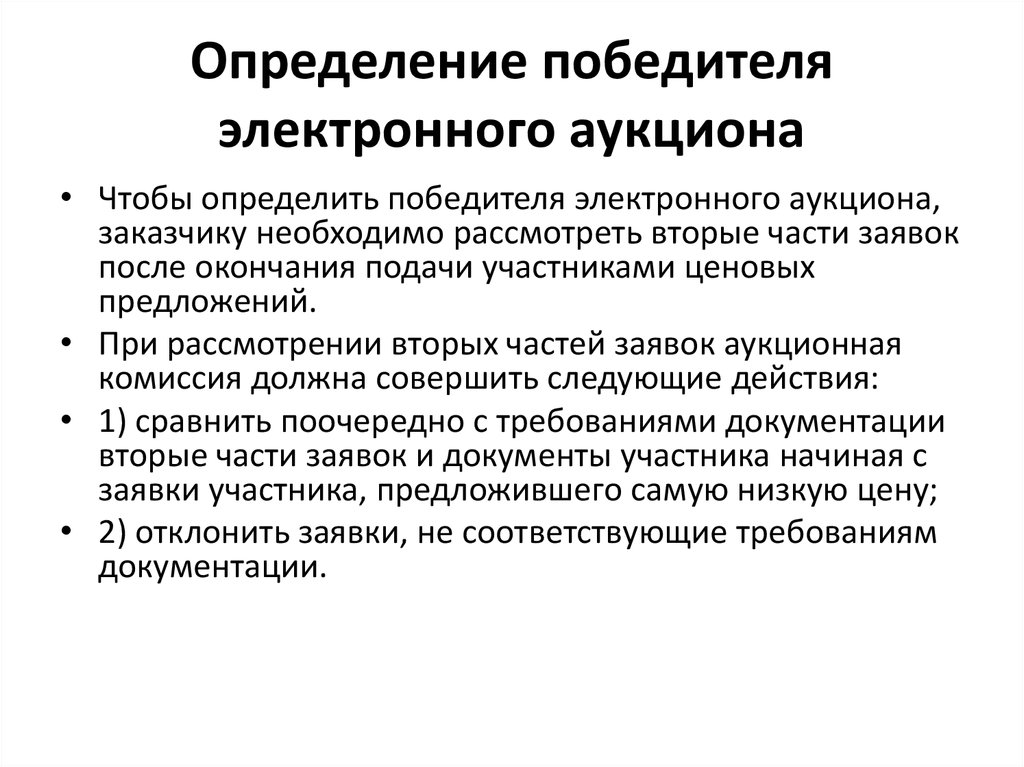 Определение победителя электронного аукциона

• Чтобы определить победителя электронного аукциона, заказчику необходимо рассмотреть вторые части заявок после окончания подачи участниками ценовых предложений.
• При рассмотрении вторых частей заявок аукционная комиссия должна совершить следующие действия:
• 1) сравнить поочередно с требованиями документации вторые части заявок и документы участника начиная с заявки участника, предложившего самую низкую цену;
• 2) отклонить заявки, не соответствующие требованиям документации.